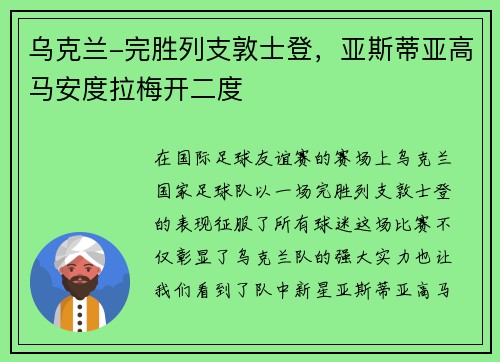 乌克兰-完胜列支敦士登，亚斯蒂亚高马安度拉梅开二度

在国际足球友谊赛的赛场上乌克兰国家足球队以一场完胜列支敦士登的表现征服了所有球迷这场比赛不仅彰显了乌克兰队的强大实力也让我们看到了队中新星亚斯蒂亚高马